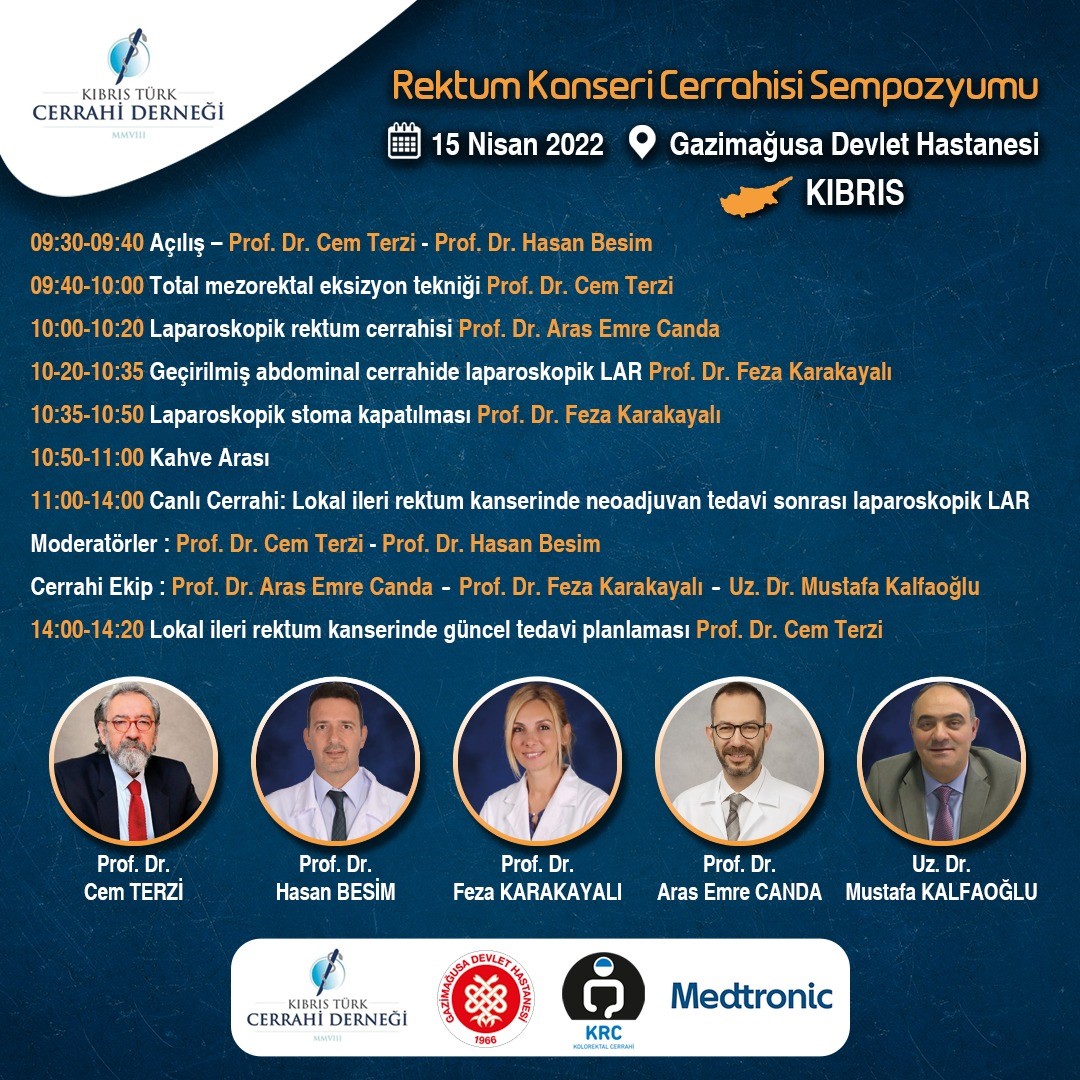 KIBRIS TÜRK
CERRAHİ DERNEĞİ
MMVIII

Rektum Kanseri Cerrahisi Sempozyumu

15 Nisan 2022 Gazimağusa Devlet Hastanesi

KIBRIS

09:30-09:40 Açılış – Prof. Dr. Cem Terzi - Prof. Dr. Hasan Besim

09:40-10:00 Total mezorektal eksizyon tekniği Prof. Dr. Cem Terzi

10:00-10:20 Laparoskopik rektum cerrahisi Prof. Dr. Aras Emre Canda

10-20-10:35 Geçirilmiş abdominal cerrahide laparoskopik LAR Prof. Dr. Feza Karakayalı

10:35-10:50 Laparoskopik stoma kapatılması Prof. Dr. Feza Karakayalı

10:50-11:00 Kahve Arası

11:00-14:00 Canlı Cerrahi: Lokal ileri rektum kanserinde neoadjuvan tedavi sonrası laparoskopik LAR

Moderatörler : Prof. Dr. Cem Terzi - Prof. Dr. Hasan Besim

Cerrahi Ekip : Prof. Dr. Aras Emre Canda - Prof. Dr. Feza Karakayalı - Uz. Dr. Mustafa Kalfaoğlu

14:00-14:20 Lokal ileri rektum kanserinde güncel tedavi planlaması Prof. Dr. Cem Terzi

Prof. Dr.
Cem TERZİ

Prof. Dr.
Hasan BESİM

Prof. Dr.
Feza KARAKAYALI

Prof. Dr.
Aras Emre CANDA

Uz. Dr.
Mustafa KALFAOĞLU

KIBRIS TÜRK
CERRAHİ DERNEĞİ
MMVIII

GAZİMAĞUSA DEVLET HASTANESİ
1966

KRC
KOLOREKTAL CERRAHİ

Medtronic